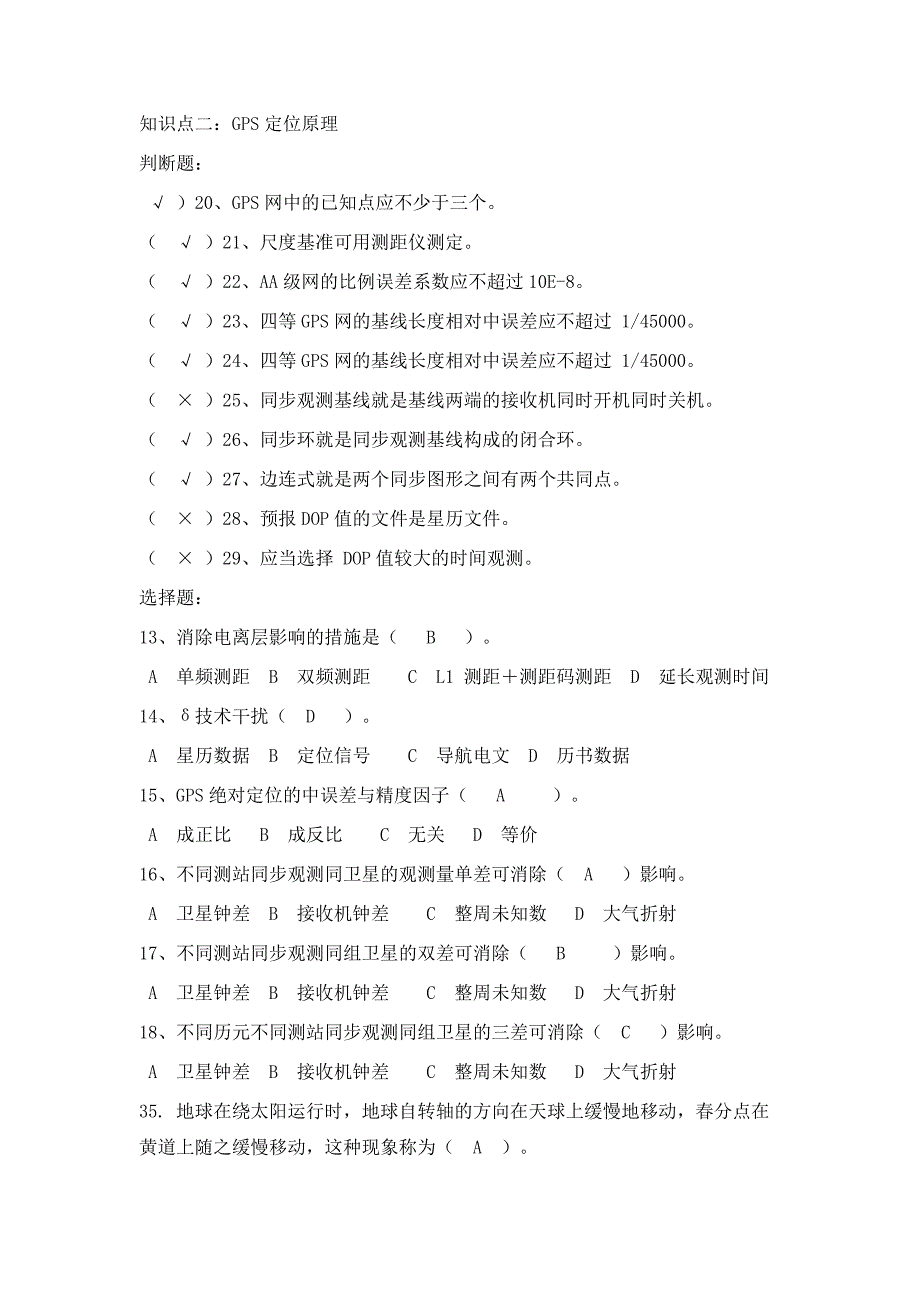 知识点二：GPS 定位原理

判断题：

√ ）20、GPS 网中的已知点应不少于三个。

（ √ ）21、尺度基准可用测距仪测定。

（ √ ）22、AA 级网的比例误差系数应不超过 10E-8。

（ √ ）23、四等 GPS 网的基线长度相对中误差应不超过 1/45000。

（ √ ）24、四等 GPS 网的基线长度相对中误差应不超过 1/45000。

（ × ）25、同步观测基线就是基线两端的接收机同时开机同时关机。

（ √ ）26、同步环就是同步观测基线构成的闭合环。

（ √ ）27、边连式就是两个同步图形之间有两个共同点。

（ × ）28、预报 DOP 值的文件是星历文件。

（ × ）29、应当选择 DOP 值较大的时间观测。

选择题：

13、消除电离层影响的措施是（ B ）。

A 单频测距 B 双频测距 C L1 测距＋测距码测距 D 延长观测时间

14、δ技术干扰（ D ）。

A 星历数据 B 定位信号 C 导航电文 D 历书数据

15、GPS 绝对定位的中误差与精度因子（ A ）。

A 成正比 B 成反比 C 无关 D 等价

16、不同测站同步观测同卫星的观测量单差可消除（ A ）影响。

A 卫星钟差 B 接收机钟差 C 整周未知数 D 大气折射

17、不同测站同步观测同组卫星的双差可消除（ B ）影响。

A 卫星钟差 B 接收机钟差 C 整周未知数 D 大气折射

18、不同历元不同测站同步观测同组卫星的三差可消除（ C ）影响。

A 卫星钟差 B 接收机钟差 C 整周未知数 D 大气折射

35. 地球在绕太阳运行时，地球自转轴的方向在天球上缓慢地移动，春分点在黄道上随之缓慢移动，这种现象称为（ A ）。